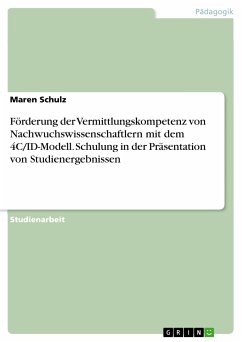 Pädagogik

Maren Schulz

Förderung der Vermittlungskompetenz von Nachwuchswissenschaftlern mit dem 4C/ID-Modell. Schulung in der Präsentation von Studienergebnissen

Studienarbeit

GRIN